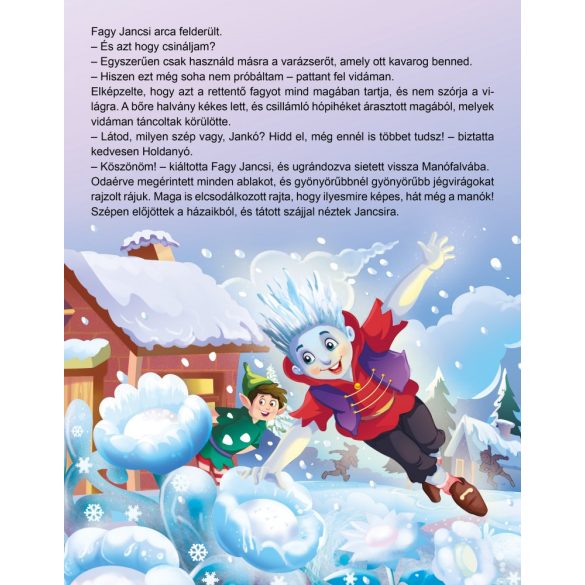 Fagy Jancsi arca felderült.
– És azt hogy csináljam?
– Egyszerűen csak használd másra a varázserőt, amely ott kavarog benned.
– Hiszen ezt még soha nem próbáltam – pattant fel vidáman.
Elképzelte, hogy azt a rettentő fagyot mind magában tartja, és nem szórja a világra. A bőre halvány kékes lett, és csillámló hópihéket árasztott magából, melyek vidáman táncoltak körülötte.
– Látod, milyen szép vagy, Jankó? Hidd el, még ennél is többet tudsz! – biztatta kedvesen Holdanyó.
– Köszönöm! – kiáltotta Fagy Jancsi, és ugrándozva sietett vissza Manófalvába. Odaérve megérintett minden ablakot, és gyönyörűbbnél gyönyörűbb jégvirágokat rajzolt rájuk. Maga is elcsodálkozott rajta, hogy ilyesmire képes, hát még a manók! Szépen előjöttek a házaikból, és tátott szájjal néztek Jancsira.